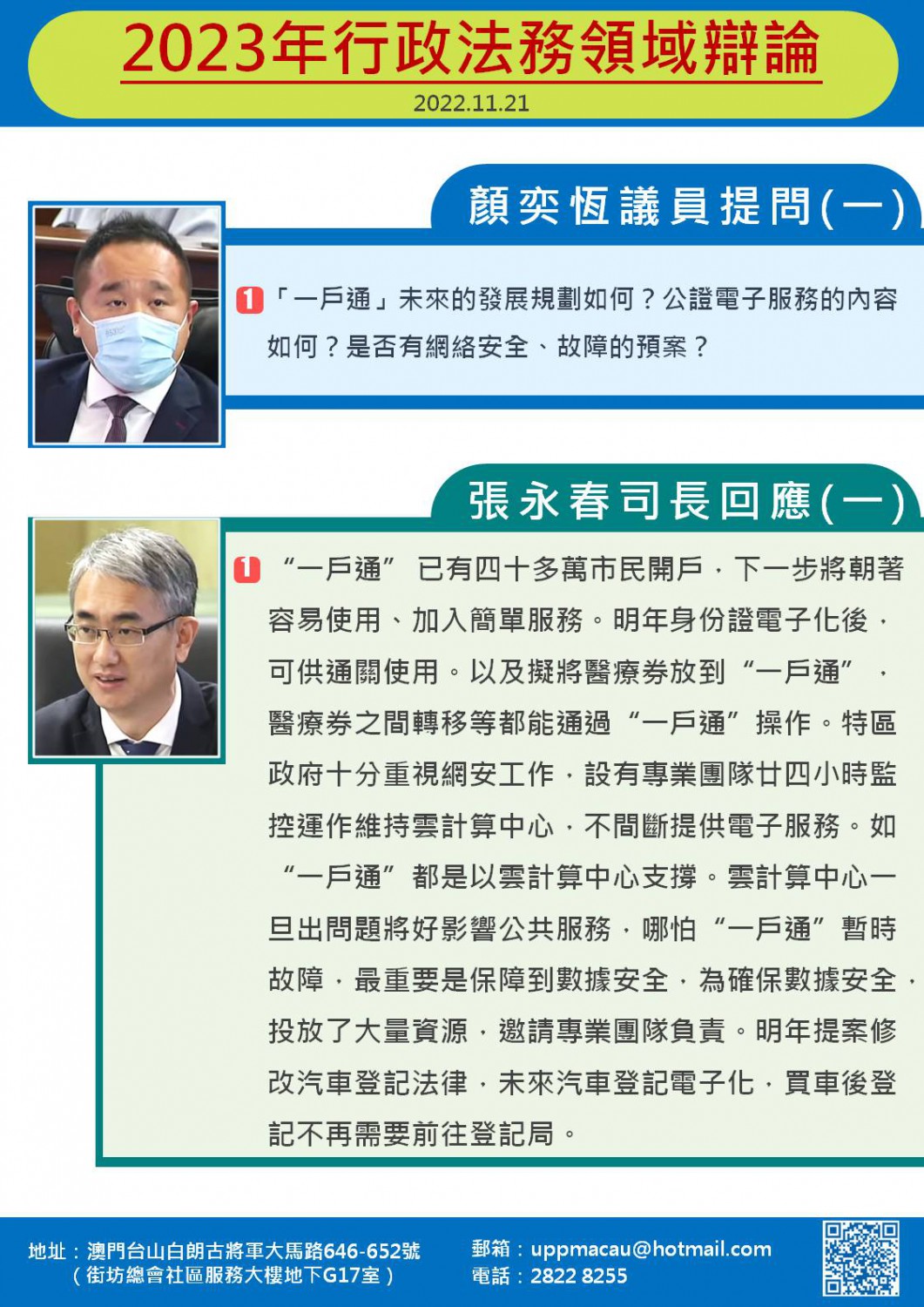 2023年行政法務領域辯論

2022.11.21

顏奕恆議員提問(一)

1「一戶通」未來的發展規劃如何？公證電子服務的內容如何？是否有網絡安全、故障的預案？

張永春司長回應(一)

1“一戶通”已有四十多萬市民開戶，下一步將朝著容易使用、加入簡單服務。明年身份證電子化後，可供通關使用。以及擬將醫療券放到“一戶通”，醫療券之間轉移等都能通過“一戶通”操作。特區政府十分重視網安工作，設有專業團隊廿四小時監控運作維持雲計算中心，不間斷提供電子服務。如“一戶通”都是以雲計算中心支撐。雲計算中心一旦出問題將好影響公共服務，哪怕“一戶通”暫時故障，最重要是保障到數據安全，為確保數據安全，投放了大量資源，邀請專業團隊負責。明年提案修改汽車登記法律，未來汽車登記電子化，買車後登記不再需要前往登記局。

地址：澳門台山白朗古將軍大馬路646-652號
（街坊總會社區服務大樓地下G17室）

郵箱：uppmacau@hotmail.com
電話：2822 8255